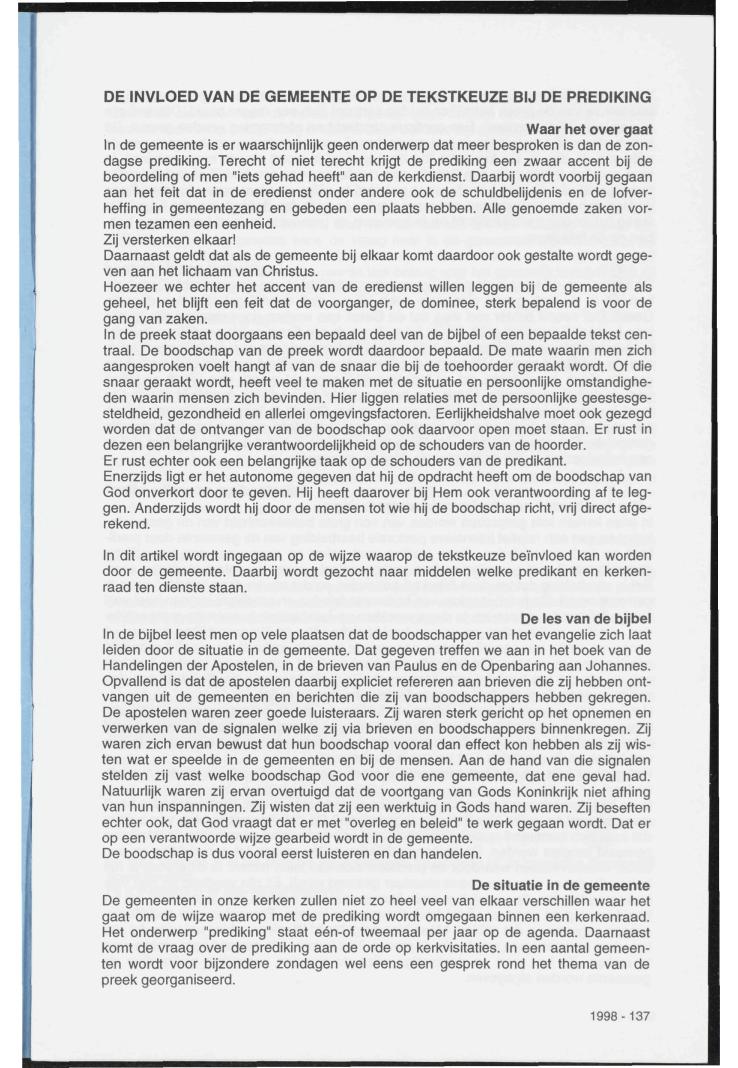 DE INVLOED VAN DE GEMEENTE OP DE TEKSTKEUZE BIJ DE PREDIKING

Waar het over gaat

In de gemeente is er waarschijnlijk geen onderwerp dat meer besproken is dan de zondagse prediking. Terecht of niet terecht krijgt de prediking een zwaar accent bij de beoordeling of men "iets gehad heeft" aan de kerkdienst. Daarbij wordt voorbij gegaan aan het feit dat in de eredienst onder andere ook de schuldbelijdenis en de lofverheffing in gemeentezang en gebeden een plaats hebben. Alle genoemde zaken vormen tezamen een eenheid.
Zij versterken elkaar!
Daarnaast geldt dat als de gemeente bij elkaar komt daardoor ook gestalte wordt gegeven aan het lichaam van Christus.
Hoezeer we echter het accent van de eredienst willen leggen bij de gemeente als geheel, het blijft een feit dat de voorganger, de dominee, sterk bepalend is voor de gang van zaken.
In de preek staat doorgaans een bepaald deel van de bijbel of een bepaalde tekst centraal. De boodschap van de preek wordt daardoor bepaald. De mate waarin men zich aangesproken voelt hangt af van de snaar die bij de toehoorder geraakt wordt. Of die snaar geraakt wordt, heeft veel te maken met de situatie en persoonlijke omstandigheden waarin mensen zich bevinden. Hier liggen relaties met de persoonlijke geestesgesteldheid, gezondheid en allerlei omgevingsfactoren. Eerlijkheidshalve moet ook gezegd worden dat de ontvanger van de boodschap ook daarvoor open moet staan. Er rust in dezen een belangrijke verantwoordelijkheid op de schouders van de hoorder.
Er rust echter ook een belangrijke taak op de schouders van de predikant.
Enerzijds ligt er het autonome gegeven dat hij de opdracht heeft om de boodschap van God onverkort door te geven. Hij heeft daarover bij Hem ook verantwoording af te leggen. Anderzijds wordt hij door de mensen tot wie hij de boodschap richt, vrij direct afgerekend.

In dit artikel wordt ingegaan op de wijze waarop de tekstkeuze beïnvloed kan worden door de gemeente. Daarbij wordt gezocht naar middelen welke predikant en kerkenraad ten dienste staan.

De les van de bijbel

In de bijbel leest men op vele plaatsen dat de boodschapper van het evangelie zich laat leiden door de situatie in de gemeente. Dat gegeven treffen we aan in het boek van de Handelingen der Apostelen, in de brieven van Paulus en de Openbaring aan Johannes. Opvallend is dat de apostelen daarbij expliciet refereren aan brieven die zij hebben ontvangen uit de gemeenten en berichten die zij van boodschappers hebben gekregen. De apostelen waren zeer goede luisteraars. Zij waren sterk gericht op het opnemen en verwerken van de signalen welke zij via brieven en boodschappers binnenkregen. Zij waren zich ervan bewust dat hun boodschap vooral dan effect kon hebben als zij wisten wat er speelde in de gemeenten en bij de mensen. Aan de hand van die signalen stelden zij vast welke boodschap God voor die ene gemeente, dat ene geval had. Natuurlijk waren zij ervan overtuigd dat de voortgang van Gods Koninkrijk niet afhing van hun inspanningen. Zij wisten dat zij een werktuig in Gods hand waren. Zij beseften echter ook, dat God vraagt dat er met "overleg en beleid" te werk gegaan wordt. Dat er op een verantwoorde wijze gearbeid wordt in de gemeente.
De boodschap is dus vooral eerst luisteren en dan handelen.

De situatie in de gemeente

De gemeenten in onze kerken zullen niet zo heel veel van elkaar verschillen waar het gaat om de wijze waarop met de prediking wordt omgegaan binnen een kerkenraad. Het onderwerp "prediking" staat eén-of tweemaal per jaar op de agenda. Daarnaast komt de vraag over de prediking aan de orde op kerkvisitaties. In een aantal gemeenten wordt voor bijzondere zondagen wel eens een gesprek rond het thema van de preek georganiseerd.

1998 - 137